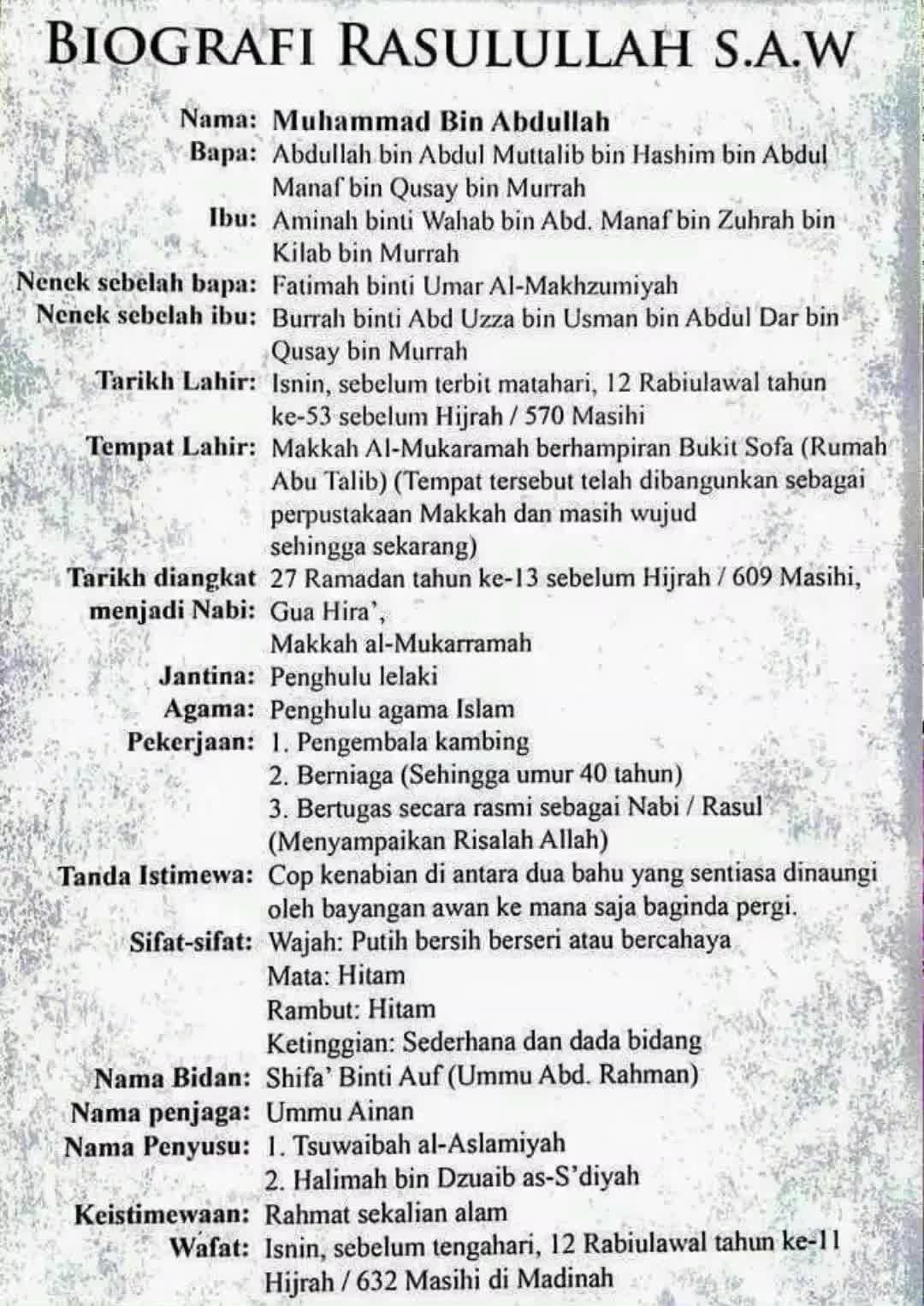 BIOGRAFI RASULULLAH S.A.W

Nama: Muhammad Bin Abdullah
Bapa: Abdullah bin Abdul Muttalib bin Hashim bin Abdul Manaf bin Qusay bin Murrah
Ibu: Aminah binti Wahab bin Abd. Manaf bin Zuhrah bin Kilab bin Murrah
Nenek sebelah bapa: Fatimah binti Umar Al-Makhzumiyah
Nenek sebelah ibu: Burrah binti Abd Uzza bin Usman bin Abdul Dar bin Qusay bin Murrah
Tarikh Lahir: Isnin, sebelum terbit matahari, 12 Rabiulawal tahun ke-53 sebelum Hijrah / 570 Masihi
Tempat Lahir: Makkah Al-Mukaramah berhampiran Bukit Sofa (Rumah Abu Talib) (Tempat tersebut telah dibangunkan sebagai perpustakaan Makkah dan masih wujud sehingga sekarang)
Tarikh diangkat menjadi Nabi: 27 Ramadan tahun ke-13 sebelum Hijrah / 609 Masihi, Gua Hira', Makkah al-Mukarramah
Jantina: Penghulu lelaki
Agama: Penghulu agama Islam
Pekerjaan: 1. Pengembala kambing
2. Berniaga (Sehingga umur 40 tahun)
3. Bertugas secara rasmi sebagai Nabi / Rasul (Menyampaikan Risalah Allah)
Tanda Istimewa: Cop kenabian di antara dua bahu yang sentiasa dinaungi oleh bayangan awan ke mana saja baginda pergi.
Sifat-sifat: Wajah: Putih bersih berseri atau bercahaya
Mata: Hitam
Rambut: Hitam
Ketinggian: Sederhana dan dada bidang
Nama Bidan: Shifa' Binti Auf (Ummu Abd. Rahman)
Nama penjaga: Ummu Ainan
Nama Penyusu: 1. Tsuwaibah al-Aslamiyah
2. Halimah bin Dzuaib as-S'diyah
Keistimewaan: Rahmat sekalian alam
Wafat: Isnin, sebelum tengahari, 12 Rabiulawal tahun ke-11 Hijrah / 632 Masihi di Madinah